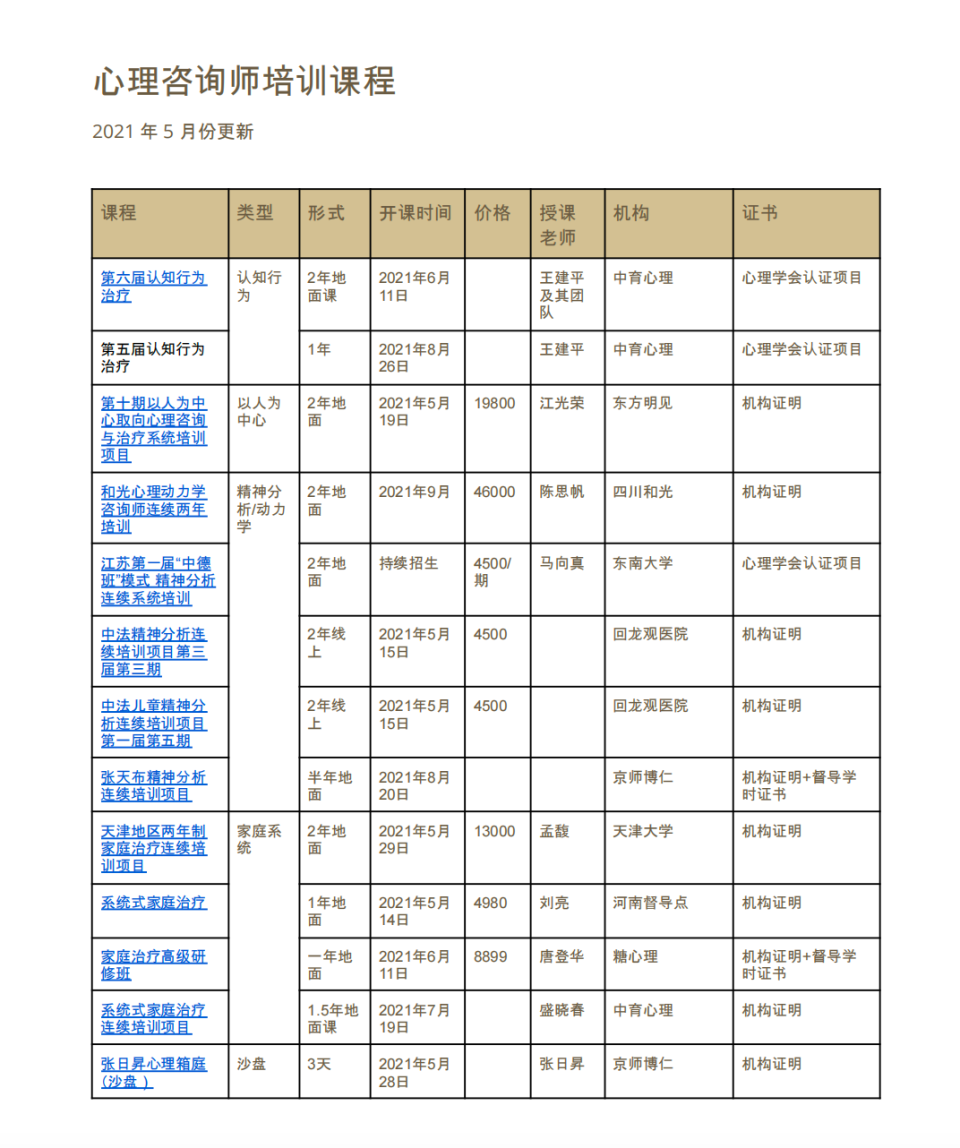 心理咨询师培训课程

2021 年 5 月份更新

| 课程 | 类型 | 形式 | 开课时间 | 价格 | 授课老师 | 机构 | 证书 |
|---|---|---|---|---|---|---|---|
| 第六届认知行为治疗 | 认知行为 | 2年地面课 | 2021年6月11日 | | 王建平及其团队 | 中育心理 | 心理学会认证项目 |
| 第五届认知行为治疗 | | 1年 | 2021年8月26日 | | 王建平 | 中育心理 | 心理学会认证项目 |
| 第十期以人为中心取向心理咨询与治疗系统培训项目 | 以人为中心 | 2年地面 | 2021年5月19日 | 19800 | 江光荣 | 东方明见 | 机构证明 |
| 和光心理动力学咨询师连续两年培训 | 精神分析/动力学 | 2年地面 | 2021年9月 | 46000 | 陈思帆 | 四川和光 | 机构证明 |
| 江苏第一届“中德班”模式 精神分析连续系统培训 | | 2年地面 | 持续招生 | 4500/期 | 马向真 | 东南大学 | 心理学会认证项目 |
| 中法精神分析连续培训项目第三届第三期 | | 2年线上 | 2021年5月15日 | 4500 | | 回龙观医院 | 机构证明 |
| 中法儿童精神分析连续培训项目第一届第五期 | | 2年线上 | 2021年5月15日 | 4500 | | 回龙观医院 | 机构证明 |
| 张天布精神分析连续培训项目 | | 半年地面 | 2021年8月20日 | | | 京师博仁 | 机构证明+督导学时证书 |
| 天津地区两年制家庭治疗连续培训项目 | 家庭系统 | 2年地面 | 2021年5月29日 | 13000 | 孟馥 | 天津大学 | 机构证明 |
| 系统式家庭治疗 | | 1年地面 | 2021年5月14日 | 4980 | 刘亮 | 河南督导点 | 机构证明 |
| 家庭治疗高级研修班 | | 一年地面 | 2021年6月11日 | 8899 | 唐登华 | 糖心理 | 机构证明+督导学时证书 |
| 系统式家庭治疗连续培训项目 | | 1.5年地面课 | 2021年7月19日 | | 盛晓春 | 中育心理 | 机构证明 |
| 张日昇心理箱庭（沙盘 ） | 沙盘 | 3天 | 2021年5月28日 | | 张日昇 | 京师博仁 | 机构证明 |